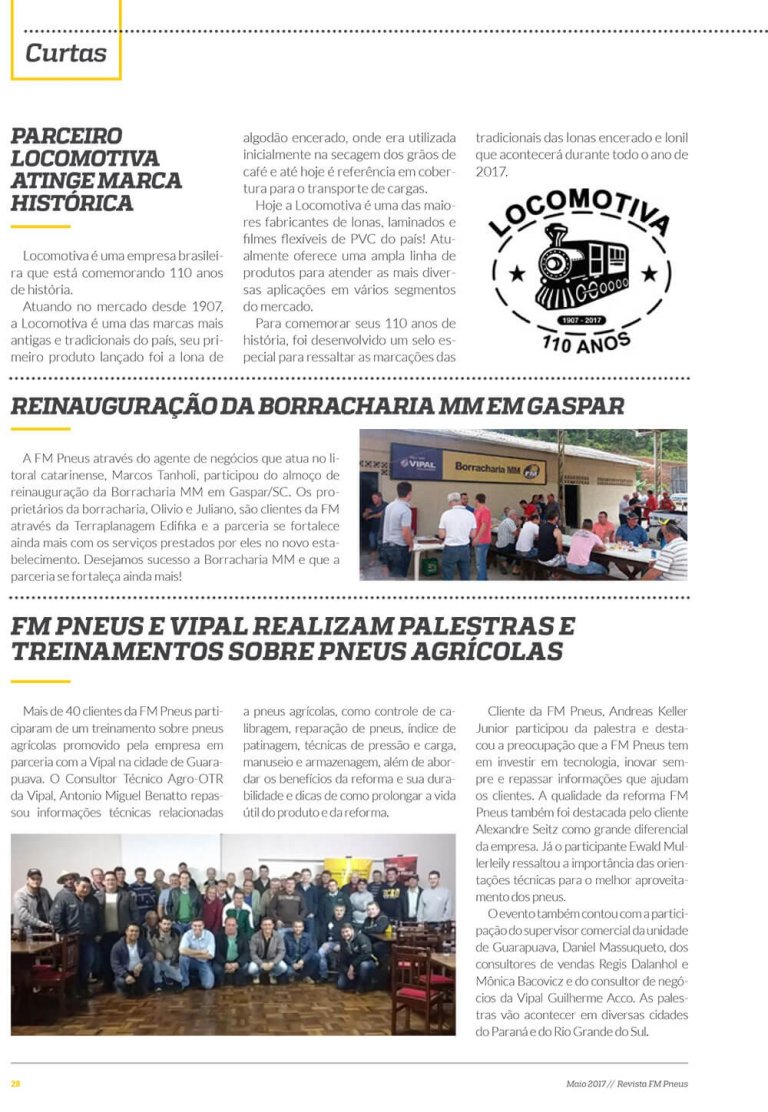 Curtas

PARCEIRO LOCOMOTIVA ATINGE MARCA HISTÓRICA

Locomotiva é uma empresa brasileira que está comemorando 110 anos de história.

Atuando no mercado desde 1907, a Locomotiva é uma das marcas mais antigas e tradicionais do país, seu primeiro produto lançado foi a lona de algodão encerado, onde era utilizada inicialmente na secagem dos grãos de café e até hoje é referência em cobertura para o transporte de cargas.

Hoje a Locomotiva é uma das maiores fabricantes de lonas, laminados e filmes flexíveis de PVC do país! Atualmente oferece uma ampla linha de produtos para atender as mais diversas aplicações em vários segmentos do mercado.

Para comemorar seus 110 anos de história, foi desenvolvido um selo especial para ressaltar as marcações das tradicionais das lonas encerado e lonil que acontecerá durante todo o ano de 2017.

LOCOMOTIVA
1907 - 2017
110 ANOS

REINAUGURAÇÃO DA BORRACHARIA MM EM GASPAR

A FM Pneus através do agente de negócios que atua no litoral catarinense, Marcos Tanholi, participou do almoço de reinauguração da Borracharia MM em Gaspar/SC. Os proprietários da borracharia, Olivio e Juliano, são clientes da FM através da Terraplanagem Edifika e a parceria se fortalece ainda mais com os serviços prestados por eles no novo estabelecimento. Desejamos sucesso a Borracharia MM e que a parceria se fortaleça ainda mais!

VIPAL Borracharia MM

FM PNEUS E VIPAL REALIZAM PALESTRAS E TREINAMENTOS SOBRE PNEUS AGRÍCOLAS

Mais de 40 clientes da FM Pneus participaram de um treinamento sobre pneus agrícolas promovido pela empresa em parceria com a Vipal na cidade de Guarapuava. O Consultor Técnico Agro-OTR da Vipal, Antonio Miguel Benatto repassou informações técnicas relacionadas a pneus agrícolas, como controle de calibragem, reparação de pneus, índice de patinagem, técnicas de pressão e carga, manuseio e armazenagem, além de abordar os benefícios da reforma e sua durabilidade e dicas de como prolongar a vida útil do produto e da reforma.

Cliente da FM Pneus, Andreas Keller Junior participou da palestra e destacou a preocupação que a FM Pneus tem em investir em tecnologia, inovar sempre e repassar informações que ajudam os clientes. A qualidade da reforma FM Pneus também foi destacada pelo cliente Alexandre Seitz como grande diferencial da empresa. Já o participante Ewald Mullerleily ressaltou a importância das orientações técnicas para o melhor aproveitamento dos pneus.

O evento também contou com a participação do supervisor comercial da unidade de Guarapuava, Daniel Massuqueto, dos consultores de vendas Regis Dalanhol e Mônica Bacovicz e do consultor de negócios da Vipal Guilherme Acco. As palestras vão acontecer em diversas cidades do Paraná e do Rio Grande do Sul.

28

Maio 2017 // Revista FM Pneus